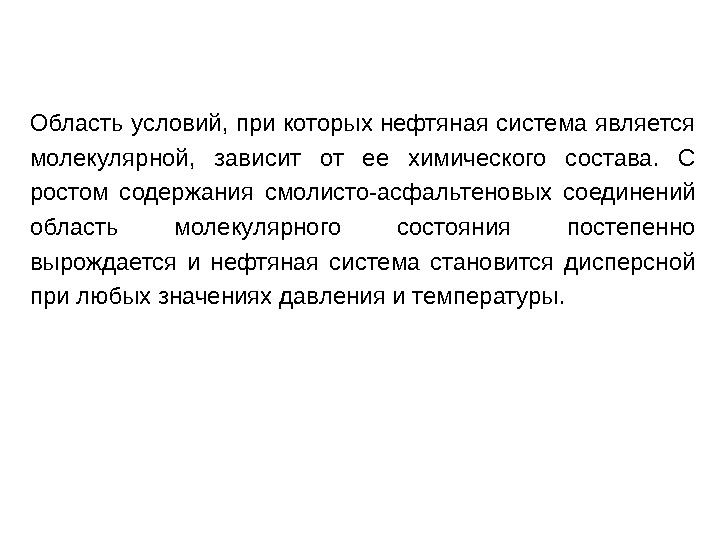 Область условий, при которых нефтяная система является молекулярной, зависит от ее химического состава. С ростом содержания смолисто-асфальтеновых соединений область молекулярного состояния постепенно вырождается и нефтяная система становится дисперсной при любых значениях давления и температуры.